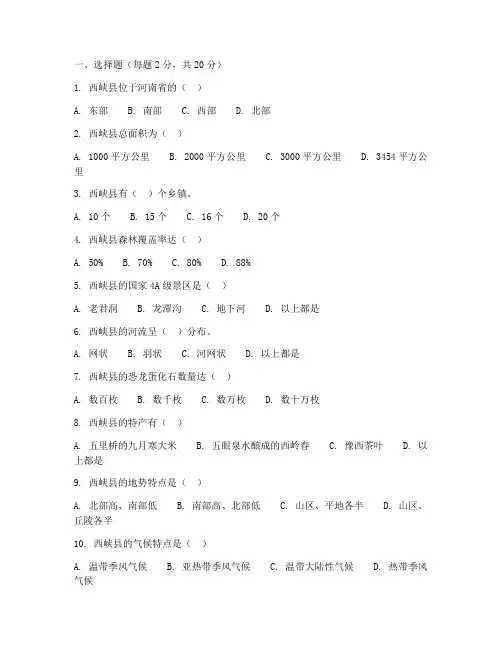 一、选择题（每题 2 分，共 20 分）

1. 西峡县位于河南省的（ ）

A. 东部 B. 南部 C. 西部 D. 北部

2. 西峡县总面积为（ ）

A. 1000 平方公里 B. 2000 平方公里 C. 3000 平方公里 D. 3454 平方公里

3. 西峡县有（ ）个乡镇。

A. 10 个 B. 15 个 C. 16 个 D. 20 个

4. 西峡县森林覆盖率达（ ）

A. 50% B. 70% C. 80% D. 88%

5. 西峡县的国家 4A 级景区是（ ）

A. 老君洞 B. 龙潭沟 C. 地下河 D. 以上都是

6. 西峡县的河流呈（ ）分布。

A. 网状 B. 羽状 C. 河网状 D. 以上都是

7. 西峡县的恐龙蛋化石数量达（ ）

A. 数百枚 B. 数千枚 C. 数万枚 D. 数十万枚

8. 西峡县的特产有（ ）

A. 五里桥的九月寒大米 B. 五眼泉水酿成的西岭春 C. 豫西茶叶 D. 以上都是

9. 西峡县的地势特点是（ ）

A. 北部高、南部低 B. 南部高、北部低 C. 山区、平地各半 D. 山区、丘陵各半

10. 西峡县的气候特点是（ ）

A. 温带季风气候 B. 亚热带季风气候 C. 温带大陆性气候 D. 热带季风气候